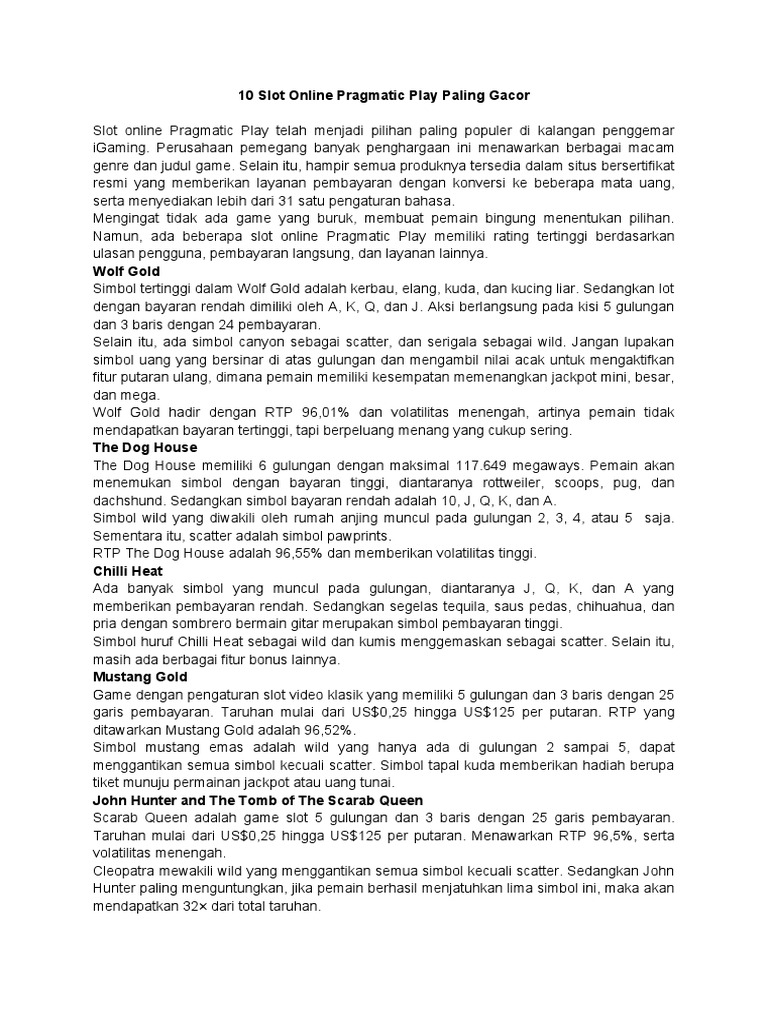 10 Slot Online Pragmatic Play Paling Gacor

Slot online Pragmatic Play telah menjadi pilihan paling populer di kalangan penggemar iGaming. Perusahaan pemegang banyak penghargaan ini menawarkan berbagai macam genre dan judul game. Selain itu, hampir semua produknya tersedia dalam situs bersertifikat resmi yang memberikan layanan pembayaran dengan konversi ke beberapa mata uang, serta menyediakan lebih dari 31 satu pengaturan bahasa.
Mengingat tidak ada game yang buruk, membuat pemain bingung menentukan pilihan. Namun, ada beberapa slot online Pragmatic Play memiliki rating tertinggi berdasarkan ulasan pengguna, pembayaran langsung, dan layanan lainnya.
Wolf Gold
Simbol tertinggi dalam Wolf Gold adalah kerbau, elang, kuda, dan kucing liar. Sedangkan lot dengan bayaran rendah dimiliki oleh A, K, Q, dan J. Aksi berlangsung pada kisi 5 gulungan dan 3 baris dengan 24 pembayaran.
Selain itu, ada simbol canyon sebagai scatter, dan serigala sebagai wild. Jangan lupakan simbol uang yang bersinar di atas gulungan dan mengambil nilai acak untuk mengaktifkan fitur putaran ulang, dimana pemain memiliki kesempatan memenangkan jackpot mini, besar, dan mega.
Wolf Gold hadir dengan RTP 96,01% dan volatilitas menengah, artinya pemain tidak mendapatkan bayaran tertinggi, tapi berpeluang menang yang cukup sering.
The Dog House
The Dog House memiliki 6 gulungan dengan maksimal 117.649 megaways. Pemain akan menemukan simbol dengan bayaran tinggi, diantaranya rottweiler, scoops, pug, dan dachshund. Sedangkan simbol bayaran rendah adalah 10, J, Q, K, dan A.
Simbol wild yang diwakili oleh rumah anjing muncul pada gulungan 2, 3, 4, atau 5 saja. Sementara itu, scatter adalah simbol pawprints.
RTP The Dog House adalah 96,55% dan memberikan volatilitas tinggi.
Chilli Heat
Ada banyak simbol yang muncul pada gulungan, diantaranya J, Q, K, dan A yang memberikan pembayaran rendah. Sedangkan segelas tequila, saus pedas, chihuahua, dan pria dengan sombrero bermain gitar merupakan simbol pembayaran tinggi.
Simbol huruf Chilli Heat sebagai wild dan kumis menggemaskan sebagai scatter. Selain itu, masih ada berbagai fitur bonus lainnya.
Mustang Gold
Game dengan pengaturan slot video klasik yang memiliki 5 gulungan dan 3 baris dengan 25 garis pembayaran. Taruhan mulai dari US$0,25 hingga US$125 per putaran. RTP yang ditawarkan Mustang Gold adalah 96,52%.
Simbol mustang emas adalah wild yang hanya ada di gulungan 2 sampai 5, dapat menggantikan semua simbol kecuali scatter. Simbol tapal kuda memberikan hadiah berupa tiket munuju permainan jackpot atau uang tunai.
John Hunter and The Tomb of The Scarab Queen
Scarab Queen adalah game slot 5 gulungan dan 3 baris dengan 25 garis pembayaran. Taruhan mulai dari US$0,25 hingga US$125 per putaran. Menawarkan RTP 96,5%, serta volatilitas menengah.
Cleopatra mewakili wild yang menggantikan semua simbol kecuali scatter. Sedangkan John Hunter paling menguntungkan, jika pemain berhasil menjatuhkan lima simbol ini, maka akan mendapatkan 32× dari total taruhan.